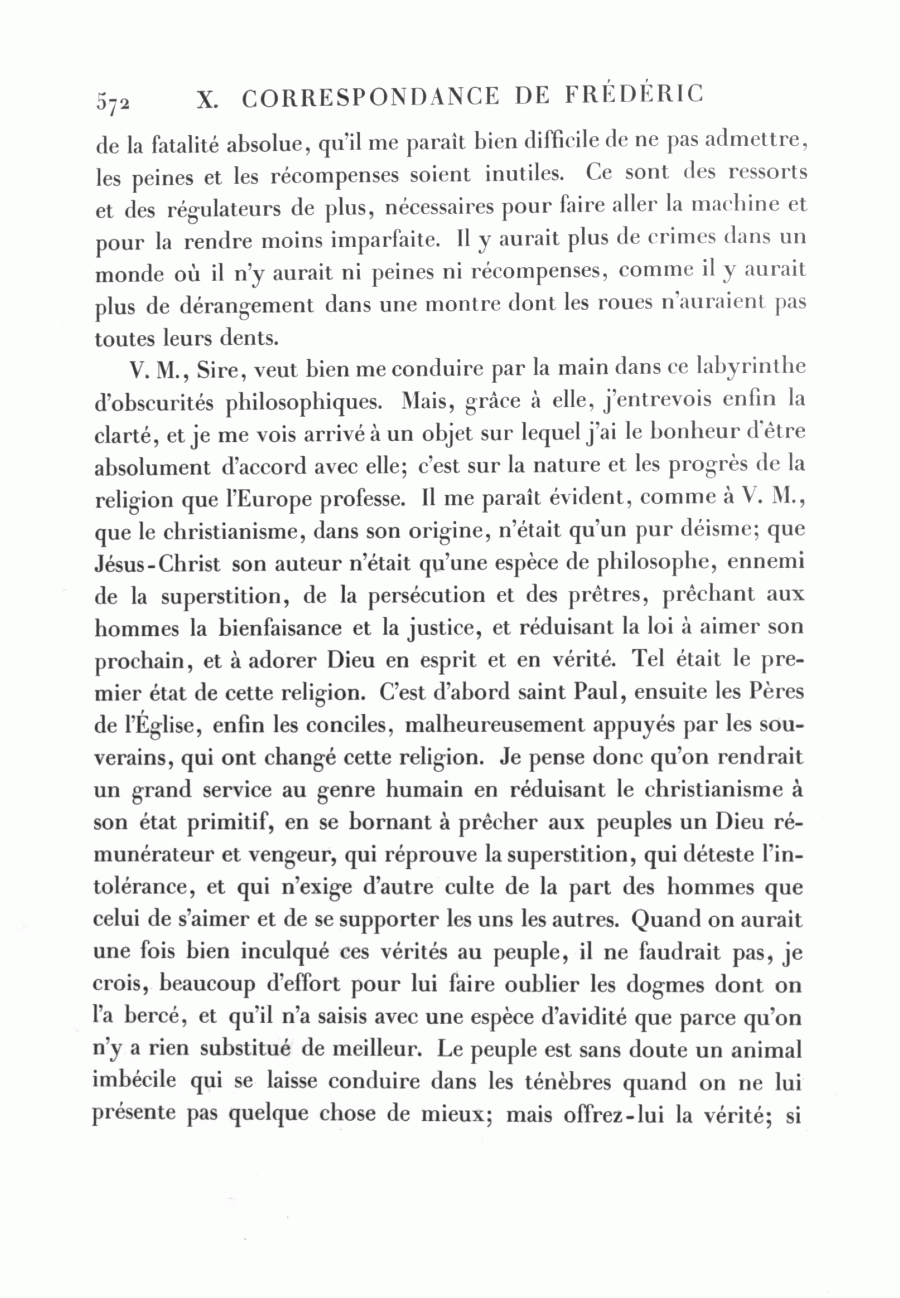 572 X. CORRESPONDANCE DE FRÉDÉRIC

de la fatalité absolue, qu'il me paraît bien difficile de ne pas admettre, les peines et les récompenses soient inutiles. Ce sont des ressorts et des régulateurs de plus, nécessaires pour faire aller la machine et pour la rendre moins imparfaite. Il y aurait plus de crimes dans un monde où il n'y aurait ni peines ni récompenses, comme il y aurait plus de dérangement dans une montre dont les roues n'auraient pas toutes leurs dents.

V. M., Sire, veut bien me conduire par la main dans ce labyrinthe d'obscurités philosophiques. Mais, grâce à elle, j'entrevois enfin la clarté, et je me vois arrivé à un objet sur lequel j'ai le bonheur d'être absolument d'accord avec elle; c'est sur la nature et les progrès de la religion que l'Europe professe. Il me paraît évident, comme à V. M., que le christianisme, dans son origine, n'était qu'un pur déisme; que Jésus-Christ son auteur n'était qu'une espèce de philosophe, ennemi de la superstition, de la persécution et des prêtres, prêchant aux hommes la bienfaisance et la justice, et réduisant la loi à aimer son prochain, et à adorer Dieu en esprit et en vérité. Tel était le premier état de cette religion. C'est d'abord saint Paul, ensuite les Pères de l'Église, enfin les conciles, malheureusement appuyés par les souverains, qui ont changé cette religion. Je pense donc qu'on rendrait un grand service au genre humain en réduisant le christianisme à son état primitif, en se bornant à prêcher aux peuples un Dieu rémunérateur et vengeur, qui réprouve la superstition, qui déteste l'intolérance, et qui n'exige d'autre culte de la part des hommes que celui de s'aimer et de se supporter les uns les autres. Quand on aurait une fois bien inculqué ces vérités au peuple, il ne faudrait pas, je crois, beaucoup d'effort pour lui faire oublier les dogmes dont on l'a bercé, et qu'il n'a saisis avec une espèce d'avidité que parce qu'on n'y a rien substitué de meilleur. Le peuple est sans doute un animal imbécile qui se laisse conduire dans les ténèbres quand on ne lui présente pas quelque chose de mieux; mais offrez-lui la vérité; si